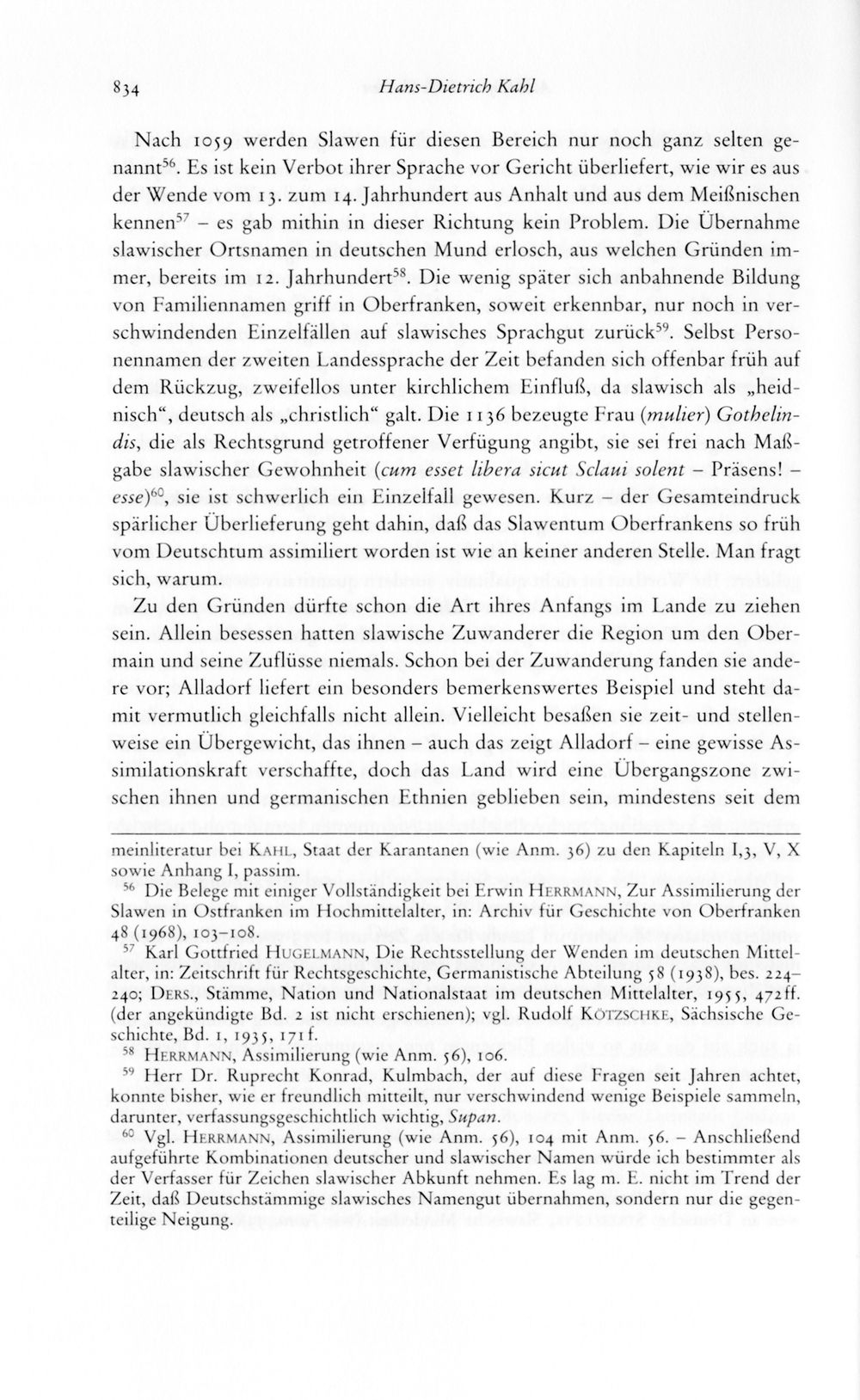 834 Hans-Dietrich Kahl

Nach 1059 werden Slawen für diesen Bereich nur noch ganz selten genannt$^{56}$. Es ist kein Verbot ihrer Sprache vor Gericht überliefert, wie wir es aus der Wende vom 13. zum 14. Jahrhundert aus Anhalt und aus dem Meißnischen kennen$^{57}$ – es gab mithin in dieser Richtung kein Problem. Die Übernahme slawischer Ortsnamen in deutschen Mund erlosch, aus welchen Gründen immer, bereits im 12. Jahrhundert$^{58}$. Die wenig später sich anbahnende Bildung von Familiennamen griff in Oberfranken, soweit erkennbar, nur noch in verschwindenden Einzelfällen auf slawisches Sprachgut zurück$^{59}$. Selbst Personennamen der zweiten Landessprache der Zeit befanden sich offenbar früh auf dem Rückzug, zweifellos unter kirchlichem Einfluß, da slawisch als „heidnisch“, deutsch als „christlich“ galt. Die 1136 bezeugte Frau (mulier) Gothelindis, die als Rechtsgrund getroffener Verfügung angibt, sie sei frei nach Maßgabe slawischer Gewohnheit (cum esset libera sicut Sclaui solent – Präsens! – esse)$^{60}$, sie ist schwerlich ein Einzelfall gewesen. Kurz – der Gesamteindruck spärlicher Überlieferung geht dahin, daß das Slawentum Oberfrankens so früh vom Deutschtum assimiliert worden ist wie an keiner anderen Stelle. Man fragt sich, warum.

Zu den Gründen dürfte schon die Art ihres Anfangs im Lande zu ziehen sein. Allein besessen hatten slawische Zuwanderer die Region um den Obermain und seine Zuflüsse niemals. Schon bei der Zuwanderung fanden sie andere vor; Alladorf liefert ein besonders bemerkenswertes Beispiel und steht damit vermutlich gleichfalls nicht allein. Vielleicht besaßen sie zeit- und stellenweise ein Übergewicht, das ihnen – auch das zeigt Alladorf – eine gewisse Assimilationskraft verschaffte, doch das Land wird eine Übergangszone zwischen ihnen und germanischen Ethnien geblieben sein, mindestens seit dem

meinliteratur bei Kahl, Staat der Karantanen (wie Anm. 36) zu den Kapiteln I,3, V, X sowie Anhang I, passim.

$^{56}$ Die Belege mit einiger Vollständigkeit bei Erwin Herrmann, Zur Assimilierung der Slawen in Ostfranken im Hochmittelalter, in: Archiv für Geschichte von Oberfranken 48 (1968), 103–108.

$^{57}$ Karl Gottfried Hugelmann, Die Rechtsstellung der Wenden im deutschen Mittelalter, in: Zeitschrift für Rechtsgeschichte, Germanistische Abteilung 58 (1938), bes. 224–240; Ders., Stämme, Nation und Nationalstaat im deutschen Mittelalter, 1955, 472ff. (der angekündigte Bd. 2 ist nicht erschienen); vgl. Rudolf Kötzschke, Sächsische Geschichte, Bd. 1, 1935, 171f.

$^{58}$ Herrmann, Assimilierung (wie Anm. 56), 106.

$^{59}$ Herr Dr. Ruprecht Konrad, Kulmbach, der auf diese Fragen seit Jahren achtet, konnte bisher, wie er freundlich mitteilt, nur verschwindend wenige Beispiele sammeln, darunter, verfassungsgeschichtlich wichtig, Supan.

$^{60}$ Vgl. Herrmann, Assimilierung (wie Anm. 56), 104 mit Anm. 56. – Anschließend aufgeführte Kombinationen deutscher und slawischer Namen würde ich bestimmter als der Verfasser für Zeichen slawischer Abkunft nehmen. Es lag m. E. nicht im Trend der Zeit, daß Deutschstämmige slawisches Namengut übernahmen, sondern nur die gegenteilige Neigung.